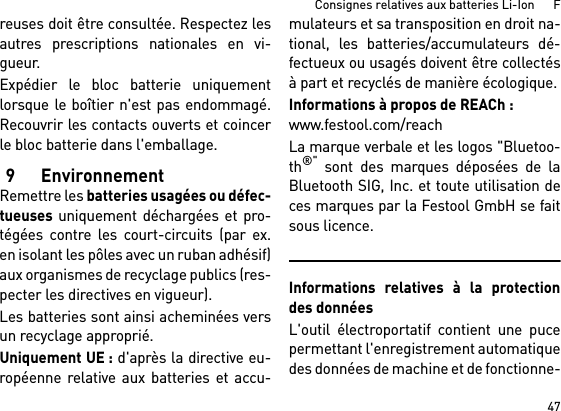 Consignes relatives aux batteries Li-Ion F

reuses doit être consultée. Respectez les autres prescriptions nationales en vigueur.

Expédier le bloc batterie uniquement lorsque le boîtier n'est pas endommagé. Recouvrir les contacts ouverts et coincer le bloc batterie dans l'emballage.

9 Environnement

Remettre les batteries usagées ou défectueuses uniquement déchargées et protégées contre les court-circuits (par ex. en isolant les pôles avec un ruban adhésif) aux organismes de recyclage publics (respecter les directives en vigueur).

Les batteries sont ainsi acheminées vers un recyclage approprié.

Uniquement UE : d'après la directive européenne relative aux batteries et accumulateurs et sa transposition en droit national, les batteries/accumulateurs défectueux ou usagés doivent être collectés à part et recyclés de manière écologique.

Informations à propos de REACh :

www.festool.com/reach

La marque verbale et les logos "Bluetooth®" sont des marques déposées de la Bluetooth SIG, Inc. et toute utilisation de ces marques par la Festool GmbH se fait sous licence.

Informations relatives à la protection des données

L'outil électroportatif contient une puce permettant l'enregistrement automatique des données de machine et de fonctionne-

47